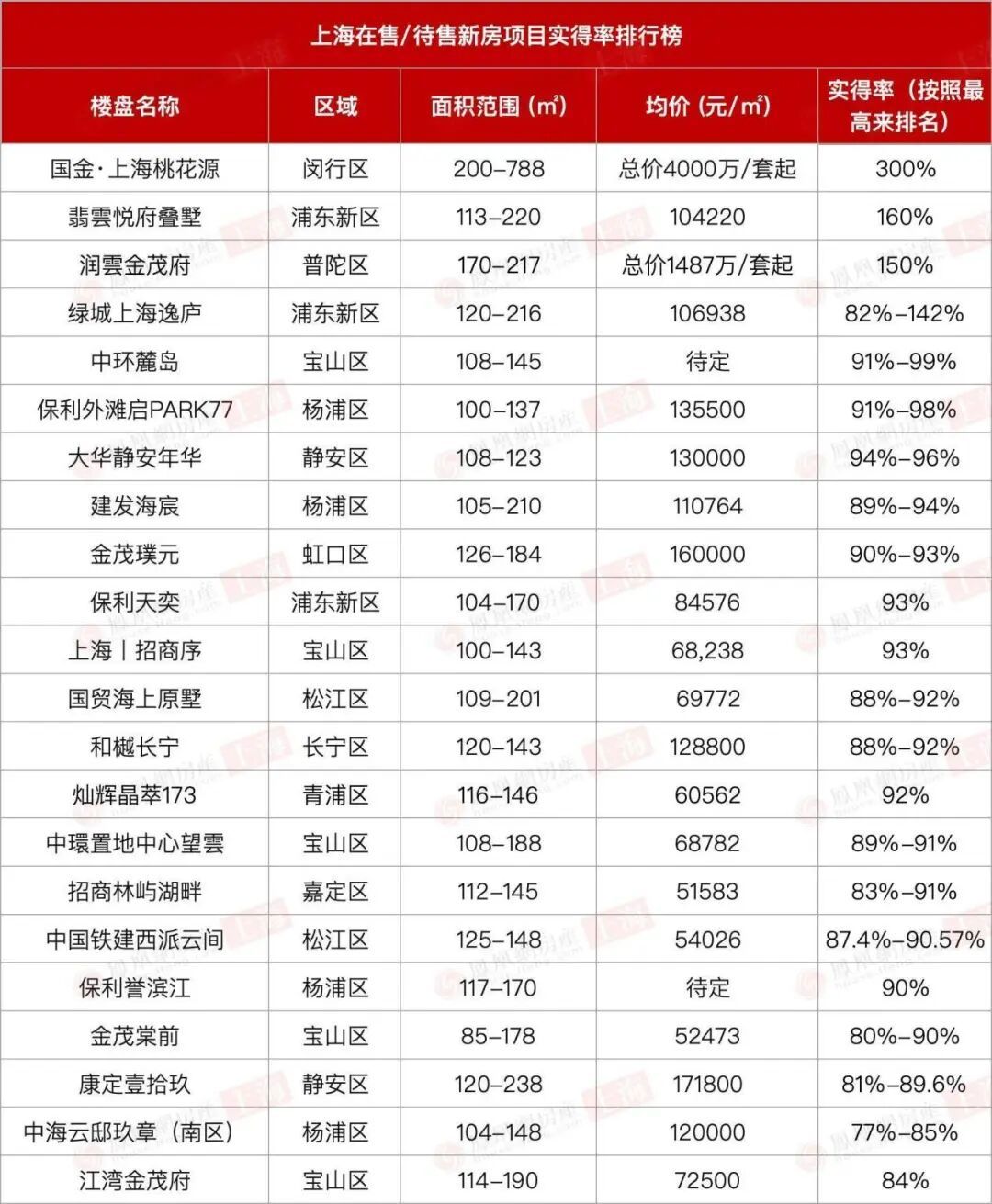 上海在售/待售新房项目实得率排行榜

| 楼盘名称 | 区域 | 面积范围（㎡） | 均价（元/㎡） | 实得率（按照最高来排名） |
|---|---|---|---|---|
| 国金·上海桃花源 | 闵行区 | 200-788 | 总价4000万/套起 | 300% |
| 翡雲悦府叠墅 | 浦东新区 | 113-220 | 104220 | 160% |
| 润雲金茂府 | 普陀区 | 170-217 | 总价1487万/套起 | 150% |
| 绿城上海逸庐 | 浦东新区 | 120-216 | 106938 | 82%-142% |
| 中环麓岛 | 宝山区 | 108-145 | 待定 | 91%-99% |
| 保利外滩启PARK77 | 杨浦区 | 100-137 | 135500 | 91%-98% |
| 大华静安年华 | 静安区 | 108-123 | 130000 | 94%-96% |
| 建发海宸 | 杨浦区 | 105-210 | 110764 | 89%-94% |
| 金茂璞元 | 虹口区 | 126-184 | 160000 | 90%-93% |
| 保利天奕 | 浦东新区 | 104-170 | 84576 | 93% |
| 上海丨招商序 | 宝山区 | 100-143 | 68,238 | 93% |
| 国贸海上原墅 | 松江区 | 109-201 | 69772 | 88%-92% |
| 和樾长宁 | 长宁区 | 120-143 | 128800 | 88%-92% |
| 灿辉晶萃173 | 青浦区 | 116-146 | 60562 | 92% |
| 中環置地中心望雲 | 宝山区 | 108-188 | 68782 | 89%-91% |
| 招商林屿湖畔 | 嘉定区 | 112-145 | 51583 | 83%-91% |
| 中国铁建西派云间 | 松江区 | 125-148 | 54026 | 87.4%-90.57% |
| 保利誉滨江 | 杨浦区 | 117-170 | 待定 | 90% |
| 金茂棠前 | 宝山区 | 85-178 | 52473 | 80%-90% |
| 康定壹拾玖 | 静安区 | 120-238 | 171800 | 81%-89.6% |
| 中海云邸玖章（南区） | 杨浦区 | 104-148 | 120000 | 77%-85% |
| 江湾金茂府 | 宝山区 | 114-190 | 72500 | 84% |